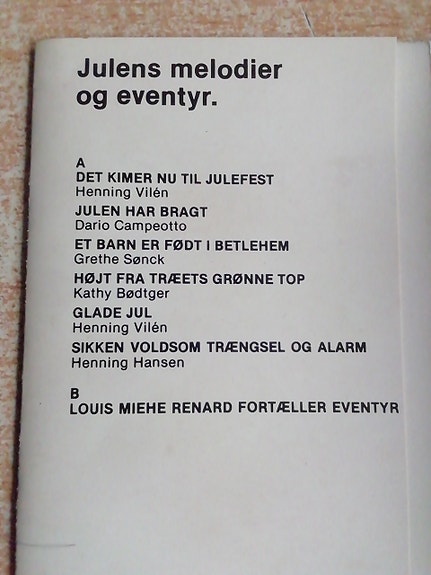 Julens melodier og eventyr.

A
DET KIMER NU TIL JULEFEST
Henning Vilén

JULEN HAR BRAGT
Dario Campeotto

ET BARN ER FØDT I BETLEHEM
Grethe Sønck

HØJT FRA TRÆETS GRØNNE TOP
Kathy Bødtger

GLADE JUL
Henning Vilén

SIKKEN VOLDSOM TRÆNGSEL OG ALARM
Henning Hansen

B
LOUIS MIEHE RENARD FORTÆLLER EVENTYR